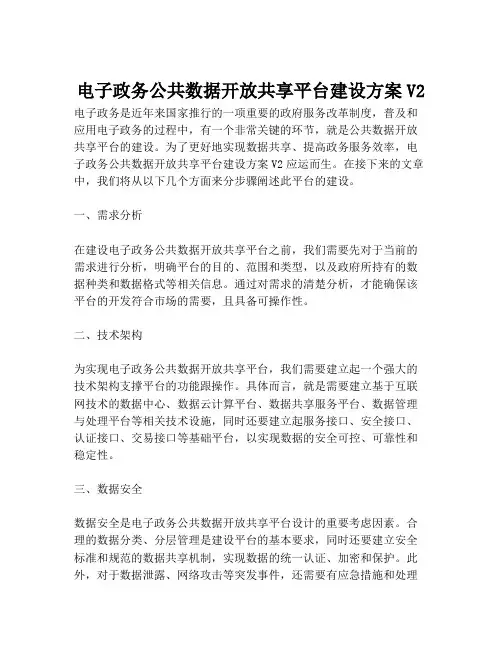 电子政务公共数据开放共享平台建设方案 V2

电子政务是近年来国家推行的一项重要的政府服务改革制度，普及和应用电子政务的过程中，有一个非常关键的环节，就是公共数据开放共享平台的建设。为了更好地实现数据共享、提高政务服务效率，电子政务公共数据开放共享平台建设方案 V2 应运而生。在接下来的文章中，我们将从以下几个方面来分步骤阐述此平台的建设。

一、需求分析

在建设电子政务公共数据开放共享平台之前，我们需要先对于当前的需求进行分析，明确平台的目的、范围和类型，以及政府所持有的数据种类和数据格式等相关信息。通过对需求的清楚分析，才能确保该平台的开发符合市场的需要，且具备可操作性。

二、技术架构

为实现电子政务公共数据开放共享平台，我们需要建立起一个强大的技术架构支撑平台的功能跟操作。具体而言，就是需要建立基于互联网技术的数据中心、数据云计算平台、数据共享服务平台、数据管理与处理平台等相关技术设施，同时还要建立起服务接口、安全接口、认证接口、交易接口等基础平台，以实现数据的安全可控、可靠性和稳定性。

三、数据安全

数据安全是电子政务公共数据开放共享平台设计的重要考虑因素。合理的数据分类、分层管理是建设平台的基本要求，同时还要建立安全标准和规范的数据共享机制，实现数据的统一认证、加密和保护。此外，对于数据泄露、网络攻击等突发事件，还需要有应急措施和处理